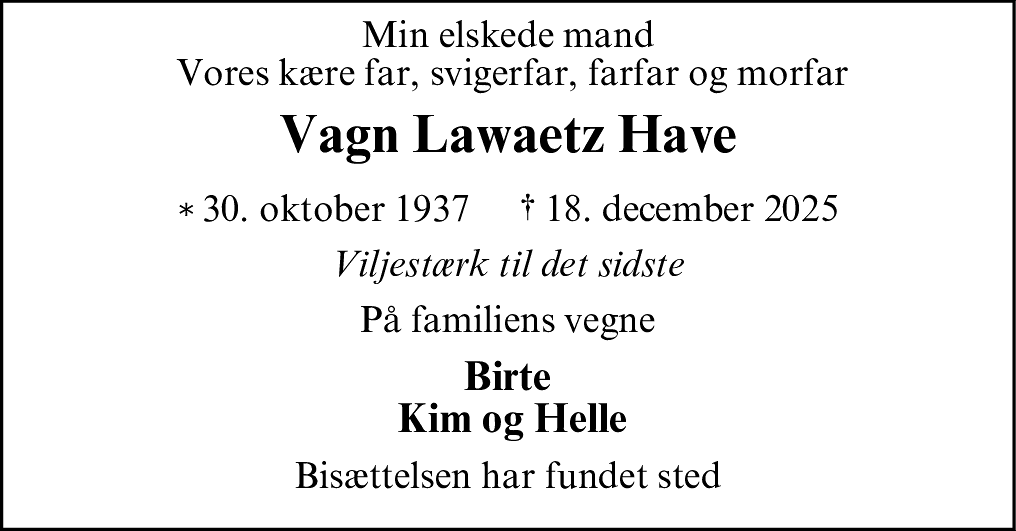 Min elskede mand
Vores kære far, svigerfar, farfar og morfar

Vagn Lawaetz Have

* 30. oktober 1937 † 18. december 2025

Viljestærk til det sidste

På familiens vegne

Birte
Kim og Helle

Bisættelsen har fundet sted